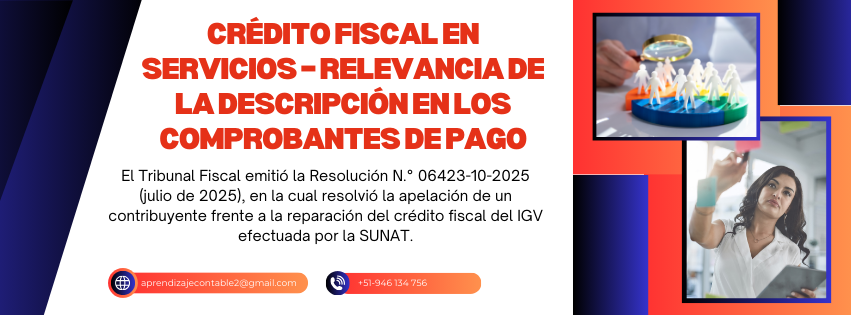 CRÉDITO FISCAL EN SERVICIOS - RELEVANCIA DE LA DESCRIPCIÓN EN LOS COMPROBANTES DE PAGO

El Tribunal Fiscal emitió la Resolución N.° 06423-10-2025 (julio de 2025), en la cual resolvió la apelación de un contribuyente frente a la reparación del crédito fiscal del IGV efectuada por la SUNAT.

aprendizajecontable2@gmail.com

+51-946 134 756